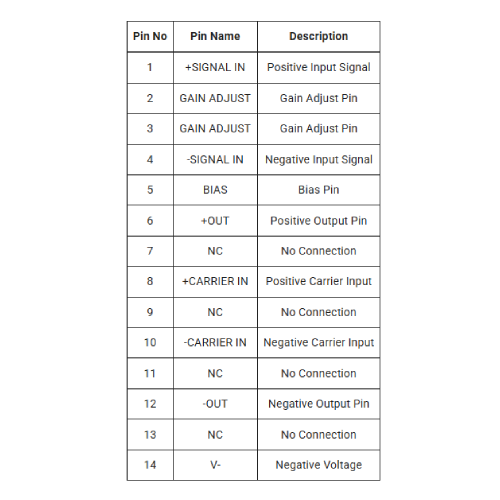 | Pin No | Pin Name | Description |
|---|---|---|
| 1 | +SIGNAL IN | Positive Input Signal |
| 2 | GAIN ADJUST | Gain Adjust Pin |
| 3 | GAIN ADJUST | Gain Adjust Pin |
| 4 | -SIGNAL IN | Negative Input Signal |
| 5 | BIAS | Bias Pin |
| 6 | +OUT | Positive Output Pin |
| 7 | NC | No Connection |
| 8 | +CARRIER IN | Positive Carrier Input |
| 9 | NC | No Connection |
| 10 | -CARRIER IN | Negative Carrier Input |
| 11 | NC | No Connection |
| 12 | -OUT | Negative Output Pin |
| 13 | NC | No Connection |
| 14 | V- | Negative Voltage |